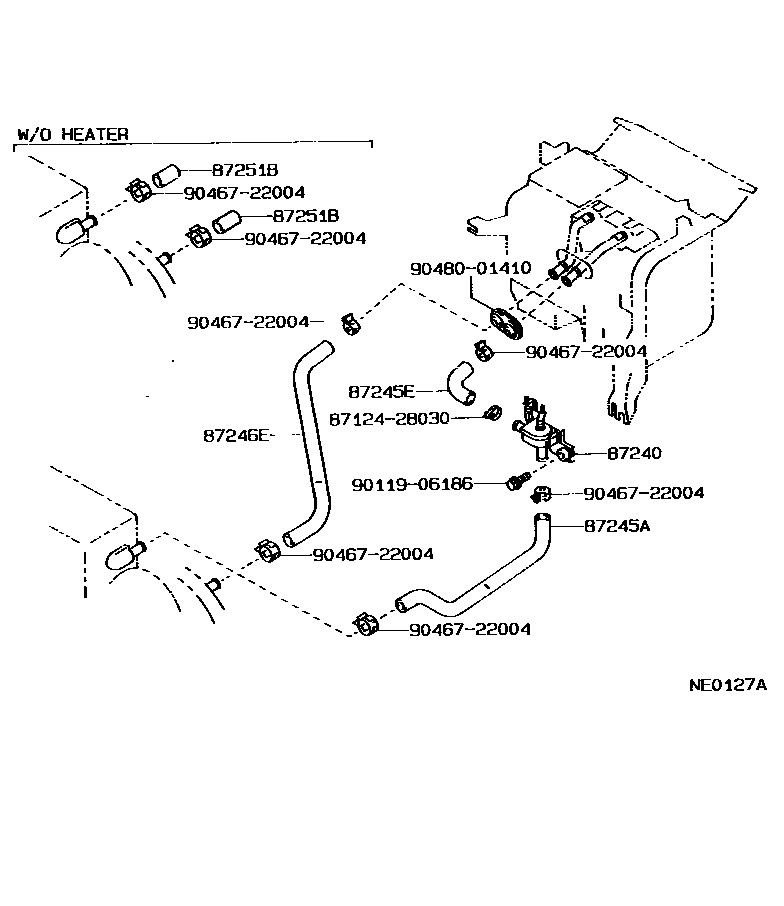 W/O HEATER

87251B
90467-22004
87251B
90467-22004
90480-01410
90467-22004
90467-22004
87245E
87124-28030
87246E
87240
90119-06186
90467-22004
87245A
90467-22004
90467-22004

NE0127A